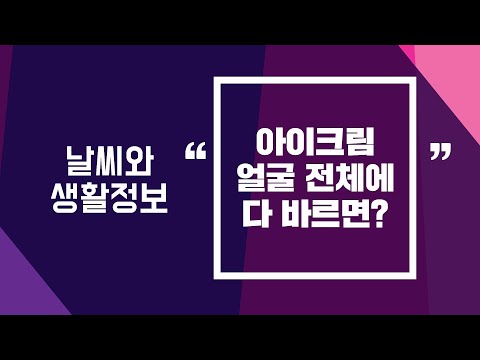 날씨와
생활정보

“ 아이크림
얼굴 전체에
다 바르면? ”